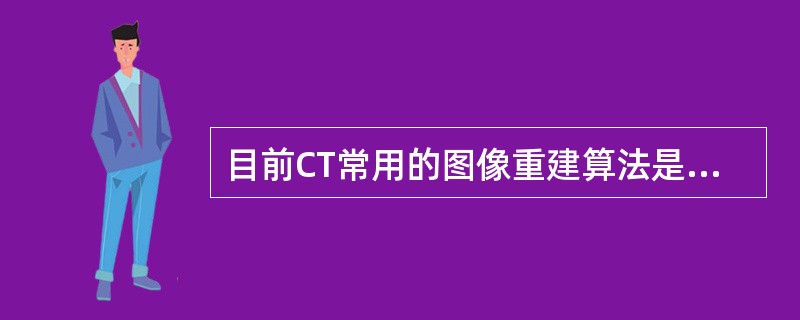 目前CT常用的图像重建算法是...